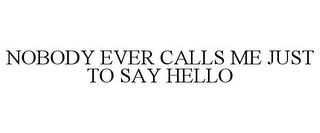 NOBODY EVER CALLS ME JUST TO SAY HELLO